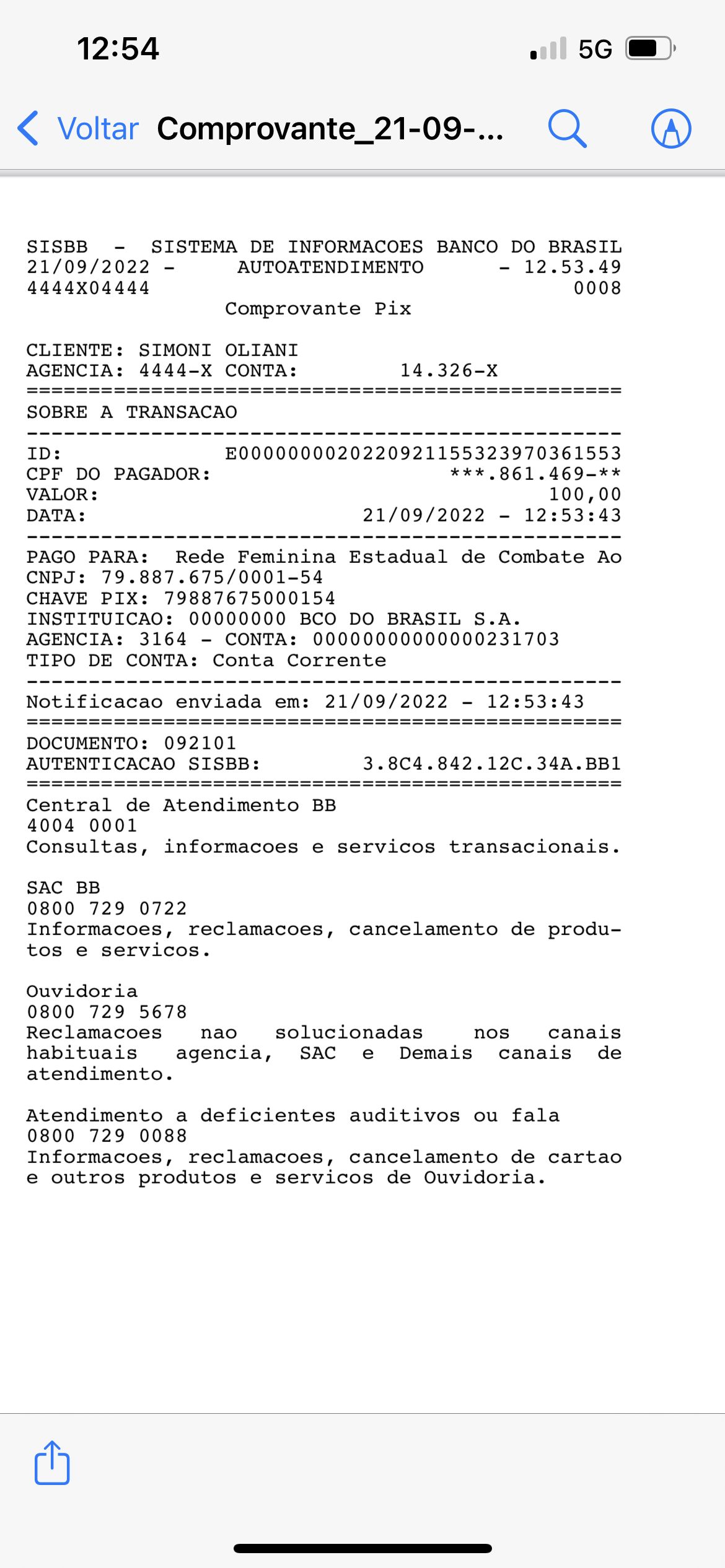 12:54 5G

Voltar Comprovante_21-09-...

SISBB - SISTEMA DE INFORMACOES BANCO DO BRASIL
21/09/2022 - AUTOATENDIMENTO - 12.53.49
4444X04444 0008
Comprovante Pix

CLIENTE: SIMONI OLIANI
AGENCIA: 4444-X CONTA: 14.326-X
================================================
SOBRE A TRANSACAO
------------------------------------------------
ID: E00000000202209211553239703615​53
CPF DO PAGADOR: ***.861.469-**
VALOR: 100,00
DATA: 21/09/2022 - 12:53:43
------------------------------------------------
PAGO PARA: Rede Feminina Estadual de Combate Ao
CNPJ: 79.887.675/0001-54
CHAVE PIX: 79887675000154
INSTITUICAO: 00000000 BCO DO BRASIL S.A.
AGENCIA: 3164 - CONTA: 00000000000000231703
TIPO DE CONTA: Conta Corrente
------------------------------------------------
Notificacao enviada em: 21/09/2022 - 12:53:43
================================================
DOCUMENTO: 092101
AUTENTICACAO SISBB: 3.8C4.842.12C.34A.BB1
================================================
Central de Atendimento BB
4004 0001
Consultas, informacoes e servicos transacionais.

SAC BB
0800 729 0722
Informacoes, reclamacoes, cancelamento de produtos e servicos.

Ouvidoria
0800 729 5678
Reclamacoes nao solucionadas nos canais habituais agencia, SAC e Demais canais de atendimento.

Atendimento a deficientes auditivos ou fala
0800 729 0088
Informacoes, reclamacoes, cancelamento de cartao e outros produtos e servicos de Ouvidoria.